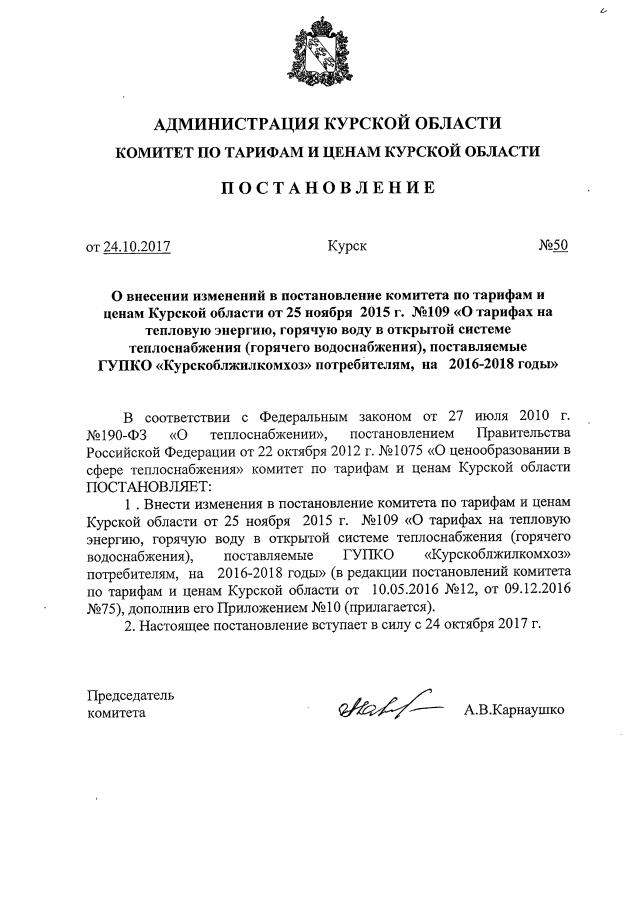 АДМИНИСТРАЦИЯ КУРСКОЙ ОБЛАСТИ
КОМИТЕТ ПО ТАРИФАМ И ЦЕНАМ КУРСКОЙ ОБЛАСТИ

ПОСТАНОВЛЕНИЕ

от 24.10.2017 Курск №50

О внесении изменений в постановление комитета по тарифам и ценам Курской области от 25 ноября 2015 г. №109 «О тарифах на тепловую энергию, горячую воду в открытой системе теплоснабжения (горячего водоснабжения), поставляемые ГУПКО «Курскоблжилкомхоз» потребителям, на 2016-2018 годы»

В соответствии с Федеральным законом от 27 июля 2010 г. №190-ФЗ «О теплоснабжении», постановлением Правительства Российской Федерации от 22 октября 2012 г. №1075 «О ценообразовании в сфере теплоснабжения» комитет по тарифам и ценам Курской области ПОСТАНОВЛЯЕТ:

1 . Внести изменения в постановление комитета по тарифам и ценам Курской области от 25 ноября 2015 г. №109 «О тарифах на тепловую энергию, горячую воду в открытой системе теплоснабжения (горячего водоснабжения), поставляемые ГУПКО «Курскоблжилкомхоз» потребителям, на 2016-2018 годы» (в редакции постановлений комитета по тарифам и ценам Курской области от 10.05.2016 №12, от 09.12.2016 №75), дополнив его Приложением №10 (прилагается).

2. Настоящее постановление вступает в силу с 24 октября 2017 г.

Председатель
комитета А.В.Карнаушко